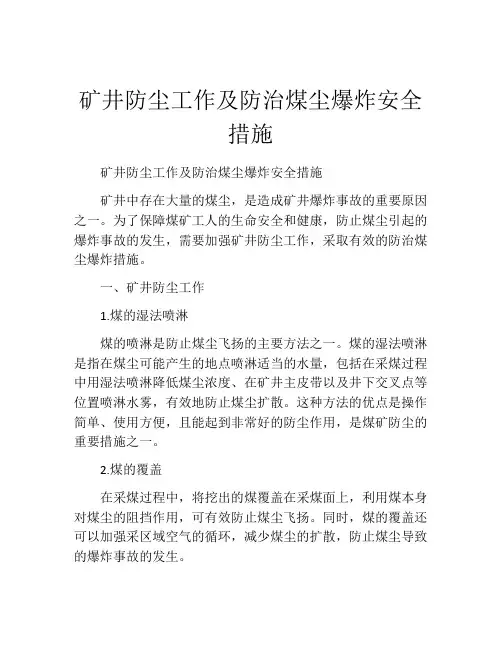 矿井防尘工作及防治煤尘爆炸安全措施

矿井防尘工作及防治煤尘爆炸安全措施

矿井中存在大量的煤尘，是造成矿井爆炸事故的重要原因之一。为了保障煤矿工人的生命安全和健康，防止煤尘引起的爆炸事故的发生，需要加强矿井防尘工作，采取有效的防治煤尘爆炸措施。

一、矿井防尘工作

1.煤的湿法喷淋

煤的喷淋是防止煤尘飞扬的主要方法之一。煤的湿法喷淋是指在煤尘可能产生的地点喷淋适当的水量，包括在采煤过程中用湿法喷淋降低煤尘浓度、在矿井主皮带以及井下交叉点等位置喷淋水雾，有效地防止煤尘扩散。这种方法的优点是操作简单、使用方便，且能起到非常好的防尘作用，是煤矿防尘的重要措施之一。

2.煤的覆盖

在采煤过程中，将挖出的煤覆盖在采煤面上，利用煤本身对煤尘的阻挡作用，可有效防止煤尘飞扬。同时，煤的覆盖还可以加强采区域空气的循环，减少煤尘的扩散，防止煤尘导致的爆炸事故的发生。